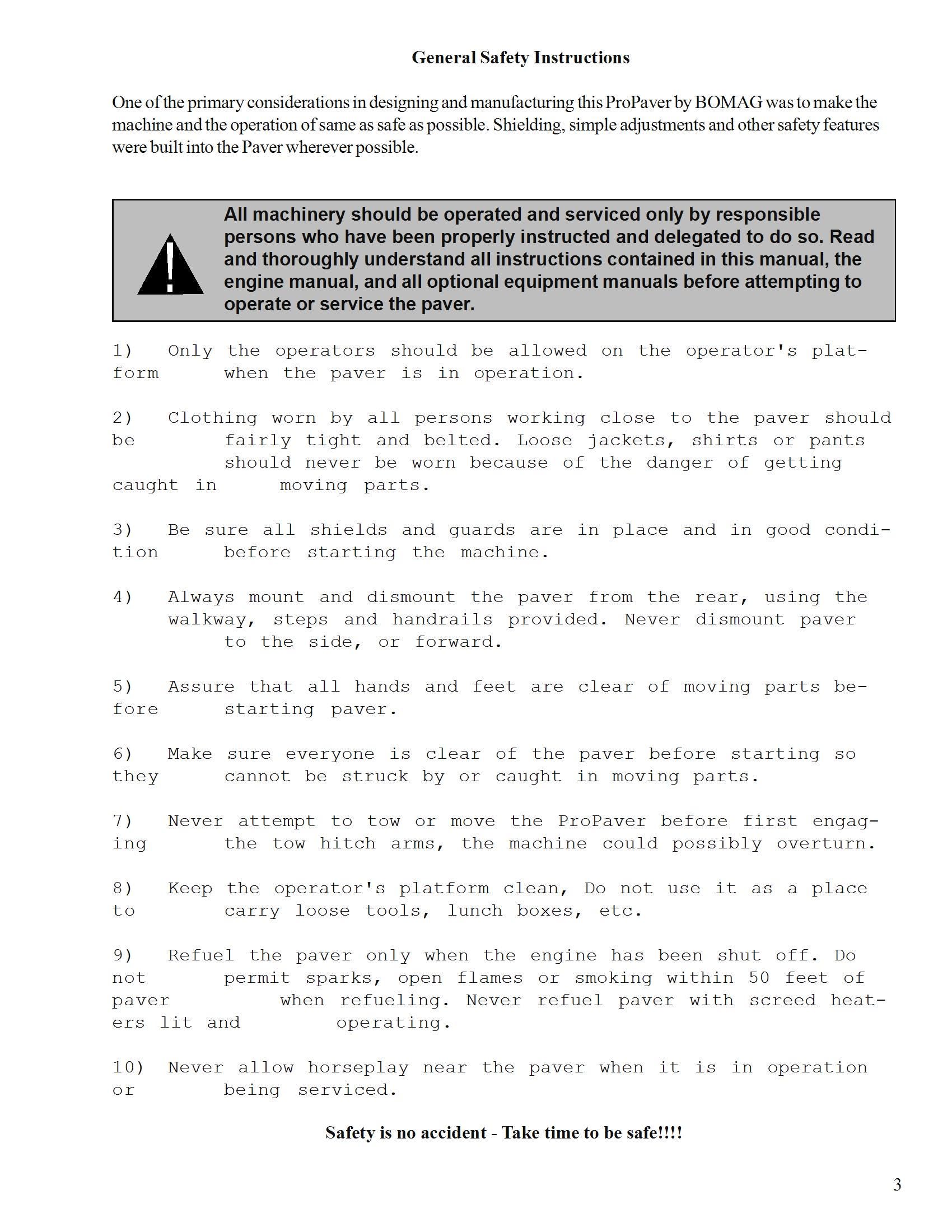 General Safety Instructions

One of the primary considerations in designing and manufacturing this ProPaver by BOMAG was to make the machine and the operation of same as safe as possible. Shielding, simple adjustments and other safety features were built into the Paver wherever possible.

All machinery should be operated and serviced only by responsible persons who have been properly instructed and delegated to do so. Read and thoroughly understand all instructions contained in this manual, the engine manual, and all optional equipment manuals before attempting to operate or service the paver.

1) Only the operators should be allowed on the operator's platform when the paver is in operation.

2) Clothing worn by all persons working close to the paver should be fairly tight and belted. Loose jackets, shirts or pants should never be worn because of the danger of getting caught in moving parts.

3) Be sure all shields and guards are in place and in good condition before starting the machine.

4) Always mount and dismount the paver from the rear, using the walkway, steps and handrails provided. Never dismount paver to the side, or forward.

5) Assure that all hands and feet are clear of moving parts before starting paver.

6) Make sure everyone is clear of the paver before starting so they cannot be struck by or caught in moving parts.

7) Never attempt to tow or move the ProPaver before first engaging the tow hitch arms, the machine could possibly overturn.

8) Keep the operator's platform clean, Do not use it as a place to carry loose tools, lunch boxes, etc.

9) Refuel the paver only when the engine has been shut off. Do not permit sparks, open flames or smoking within 50 feet of paver when refueling. Never refuel paver with screed heaters lit and operating.

10) Never allow horseplay near the paver when it is in operation or being serviced.

Safety is no accident - Take time to be safe!!!!

3